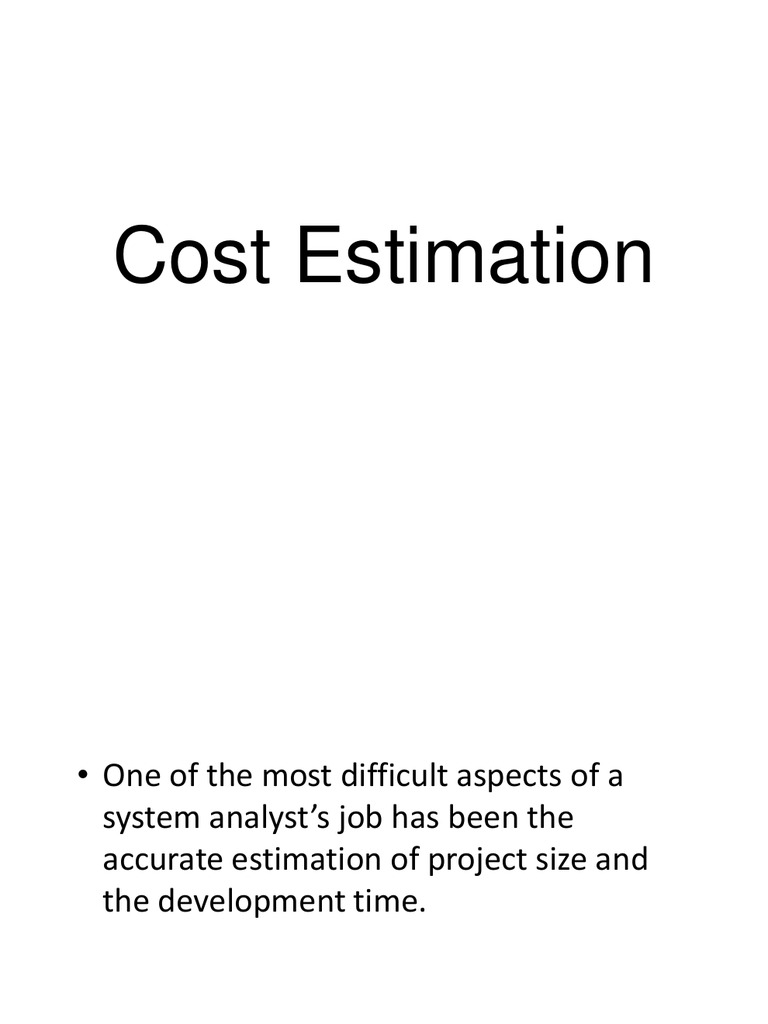 Cost Estimation

• One of the most difficult aspects of a system analyst's job has been the accurate estimation of project size and the development time.